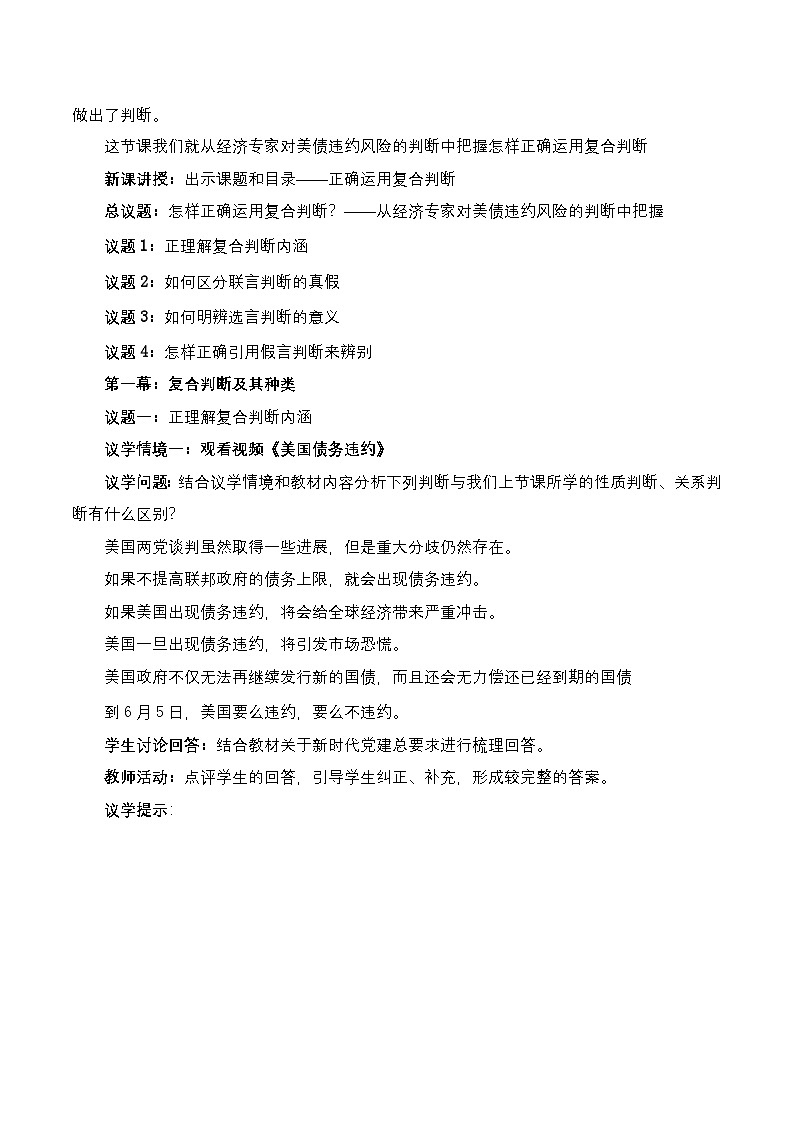 做出了判断。

这节课我们就从经济专家对美债违约风险的判断中把握怎样正确运用复合判断

新课讲授：出示课题和目录——正确运用复合判断

总议题：怎样正确运用复合判断？——从经济专家对美债违约风险的判断中把握

议题 1：正理解复合判断内涵

议题 2：如何区分联言判断的真假

议题 3：如何明辨选言判断的意义

议题 4：怎样正确引用假言判断来辨别

第一幕：复合判断及其种类

议题一：正理解复合判断内涵

议学情境一：观看视频《美国债务违约》

议学问题：结合议学情境和教材内容分析下列判断与我们上节课所学的性质判断、关系判断有什么区别？

美国两党谈判虽然取得一些进展，但是重大分歧仍然存在。

如果不提高联邦政府的债务上限，就会出现债务违约。

如果美国出现债务违约，将会给全球经济带来严重冲击。

美国一旦出现债务违约，将引发市场恐慌。

美国政府不仅无法再继续发行新的国债，而且还会无力偿还已经到期的国债

到 6 月 5 日，美国要么违约，要么不违约。

学生讨论回答：结合教材关于新时代党建总要求进行梳理回答。

教师活动：点评学生的回答，引导学生纠正、补充，形成较完整的答案。

议学提示：